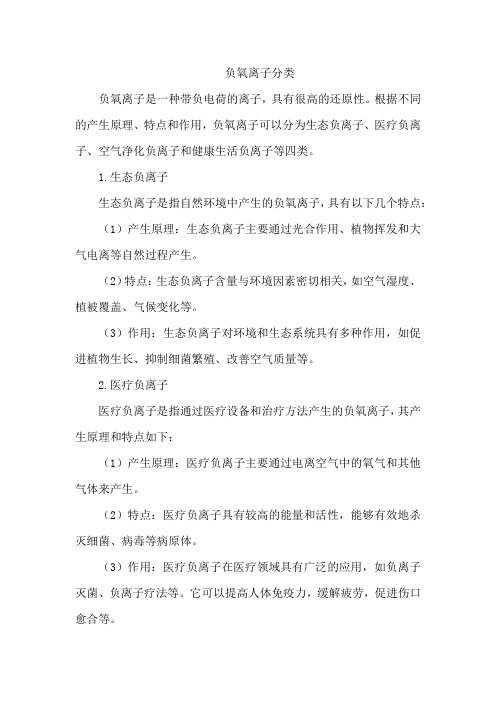 负氧离子分类

负氧离子是一种带负电荷的离子，具有很高的还原性。根据不同的产生原理、特点和作用，负氧离子可以分为生态负离子、医疗负离子、空气净化负离子和健康生活负离子等四类。

1.生态负离子

生态负离子是指自然环境中产生的负氧离子，具有以下几个特点：

（1）产生原理：生态负离子主要通过光合作用、植物挥发和大气电离等自然过程产生。

（2）特点：生态负离子含量与环境因素密切相关，如空气湿度、植被覆盖、气候变化等。

（3）作用：生态负离子对环境和生态系统具有多种作用，如促进植物生长、抑制细菌繁殖、改善空气质量等。

2.医疗负离子

医疗负离子是指通过医疗设备和治疗方法产生的负氧离子，其产生原理和特点如下：

（1）产生原理：医疗负离子主要通过电离空气中的氧气和其他气体来产生。

（2）特点：医疗负离子具有较高的能量和活性，能够有效地杀灭细菌、病毒等病原体。

（3）作用：医疗负离子在医疗领域具有广泛的应用，如负离子灭菌、负离子疗法等。它可以提高人体免疫力，缓解疲劳，促进伤口愈合等。